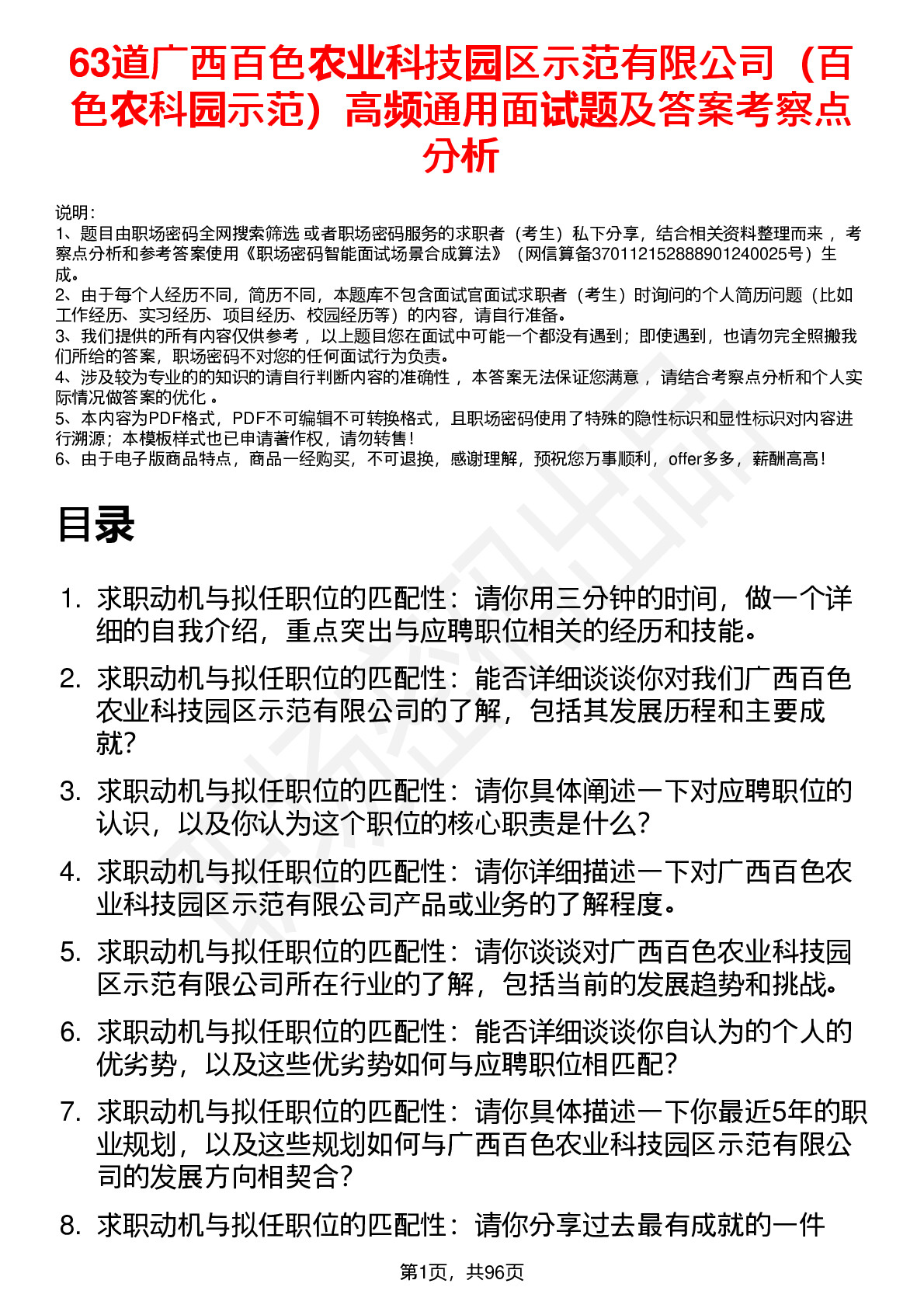 63道广西百色农业科技园区示范有限公司（百色农科园示范）高频通用面试题及答案考察点分析

说明：
1、题目由职场密码全网搜索筛选 或者职场密码服务的求职者（考生）私下分享，结合相关资料整理而来 ，考察点分析和参考答案使用《职场密码智能面试场景合成算法》（网信算备370112152888901240025号）生成。
2、由于每个人经历不同，简历不同，本题库不包含面试官面试求职者（考生）时询问的个人简历问题（比如工作经历、实习经历、项目经历、校园经历等）的内容，请自行准备。
3、我们提供的所有内容仅供参考 ，以上题目您在面试中可能一个都没有遇到；即使遇到，也请勿完全照搬我们所给的答案，职场密码不对您的任何面试行为负责。
4、涉及较为专业的的知识的请自行判断内容的准确性 ，本答案无法保证您满意 ，请结合考察点分析和个人实际情况做答案的优化 。
5、本内容为PDF格式，PDF不可编辑不可转换格式，且职场密码使用了特殊的隐性标识和显性标识对内容进行溯源；本模板样式也已申请著作权，请勿转售！
6、由于电子版商品特点，商品一经购买，不可退换，感谢理解，预祝您万事顺利，offer多多，薪酬高高！

目录

1. 求职动机与拟任职位的匹配性：请你用三分钟的时间，做一个详细的自我介绍，重点突出与应聘职位相关的经历和技能。
2. 求职动机与拟任职位的匹配性：能否详细谈谈你对我们广西百色农业科技园区示范有限公司的了解，包括其发展历程和主要成就？
3. 求职动机与拟任职位的匹配性：请你具体阐述一下对应聘职位的认识，以及你认为这个职位的核心职责是什么？
4. 求职动机与拟任职位的匹配性：请你详细描述一下对广西百色农业科技园区示范有限公司产品或业务的了解程度。
5. 求职动机与拟任职位的匹配性：请你谈谈对广西百色农业科技园区示范有限公司所在行业的了解，包括当前的发展趋势和挑战。
6. 求职动机与拟任职位的匹配性：能否详细谈谈你自认为的个人的优劣势，以及这些优劣势如何与应聘职位相匹配？
7. 求职动机与拟任职位的匹配性：请你具体描述一下你最近5年的职业规划，以及这些规划如何与广西百色农业科技园区示范有限公司的发展方向相契合？
8. 求职动机与拟任职位的匹配性：请你分享过去最有成就的一件

第1页，共96页